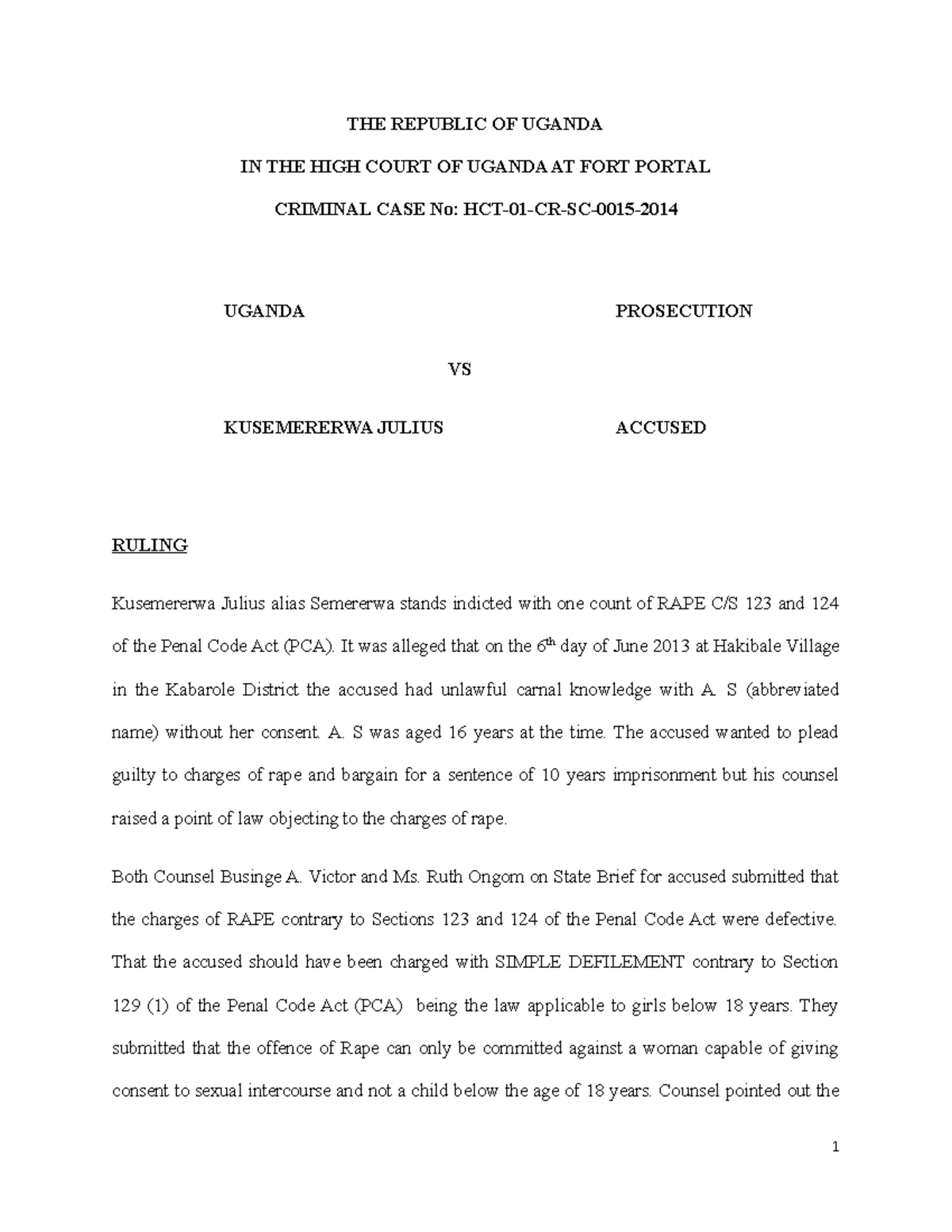 THE REPUBLIC OF UGANDA

IN THE HIGH COURT OF UGANDA AT FORT PORTAL

CRIMINAL CASE No: HCT-01-CR-SC-0015-2014

UGANDA PROSECUTION

VS

KUSEMERERWA JULIUS ACCUSED

RULING

Kusemererwa Julius alias Semererwa stands indicted with one count of RAPE C/S 123 and 124 of the Penal Code Act (PCA). It was alleged that on the 6$^{th}$ day of June 2013 at Hakibale Village in the Kabarole District the accused had unlawful carnal knowledge with A. S (abbreviated name) without her consent. A. S was aged 16 years at the time. The accused wanted to plead guilty to charges of rape and bargain for a sentence of 10 years imprisonment but his counsel raised a point of law objecting to the charges of rape.

Both Counsel Businge A. Victor and Ms. Ruth Ongom on State Brief for accused submitted that the charges of RAPE contrary to Sections 123 and 124 of the Penal Code Act were defective. That the accused should have been charged with SIMPLE DEFILEMENT contrary to Section 129 (1) of the Penal Code Act (PCA) being the law applicable to girls below 18 years. They submitted that the offence of Rape can only be committed against a woman capable of giving consent to sexual intercourse and not a child below the age of 18 years. Counsel pointed out the

1